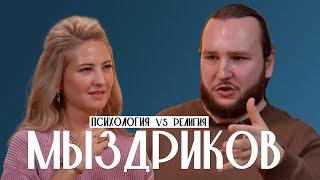 ПСИХОЛОГИЯ VS РЕЛИГИЯ
МЫЗДРИКОВ